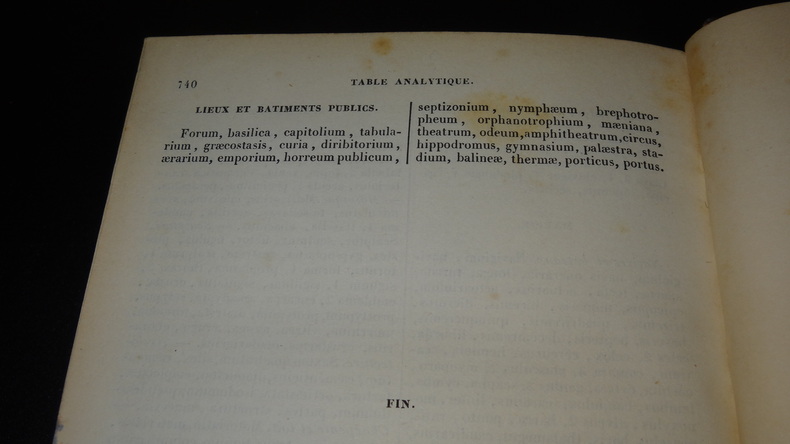 740 TABLE ANALYTIQUE.

LIEUX ET BATIMENTS PUBLICS.

Forum, basilica, capitolium, tabularium, græcostasis, curia, diribitorium, ærarium, emporium, horreum publicum, septizonium, nymphæum, brephotropheum, orphanotrophium, mæniana, theatrum, odeum, amphitheatrum, circus, hippodromus, gymnasium, palæstra, stadium, balineæ, thermæ, porticus, portus.

FIN.